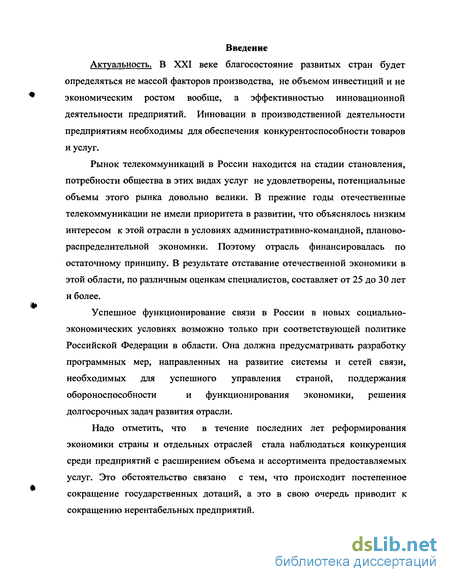 Введение

Актуальность. В XXI веке благосостояние развитых стран будет определяться не массой факторов производства, не объемом инвестиций и не экономическим ростом вообще, а эффективностью инновационной деятельности предприятий. Инновации в производственной деятельности предприятиям необходимы для обеспечения конкурентоспособности товаров и услуг.

Рынок телекоммуникаций в России находится на стадии становления, потребности общества в этих видах услуг не удовлетворены, потенциальные объемы этого рынка довольно велики. В прежние годы отечественные телекоммуникации не имели приоритета в развитии, что объяснялось низким интересом к этой отрасли в условиях административно-командной, планово-распределительной экономики. Поэтому отрасль финансировалась по остаточному принципу. В результате отставание отечественной экономики в этой области, по различным оценкам специалистов, составляет от 25 до 30 лет и более.

Успешное функционирование связи в России в новых социально-экономических условиях возможно только при соответствующей политике Российской Федерации в области. Она должна предусматривать разработку программных мер, направленных на развитие системы и сетей связи, необходимых для успешного управления страной, поддержания обороноспособности и функционирования экономики, решения долгосрочных задач развития отрасли.

Надо отметить, что в течение последних лет реформирования экономики страны и отдельных отраслей стала наблюдаться конкуренция среди предприятий с расширением объема и ассортимента предоставляемых услуг. Это обстоятельство связано с тем, что происходит постепенное сокращение государственных дотаций, а это в свою очередь приводит к сокращению нерентабельных предприятий.

dsLib.net
библиотека диссертаций